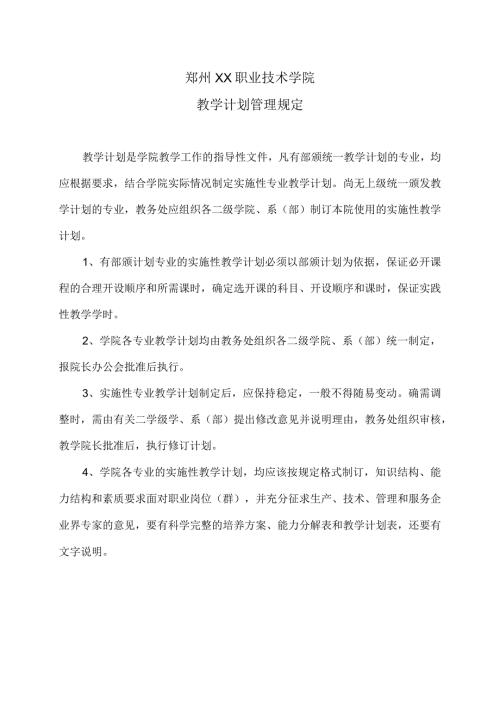 郑州XX职业技术学院

教学计划管理规定

教学计划是学院教学工作的指导性文件，凡有部颁统一教学计划的专业，均应根据要求，结合学院实际情况制定实施性专业教学计划。尚无上级统一颁发教学计划的专业，教务处应组织各二级学院、系（部）制订本院使用的实施性教学计划。

1、有部颁计划专业的实施性教学计划必须以部颁计划为依据，保证必开课程的合理开设顺序和所需课时，确定选开课的科目、开设顺序和课时，保证实践性教学学时。

2、学院各专业教学计划均由教务处组织各二级学院、系（部）统一制定，报院长办公会批准后执行。

3、实施性专业教学计划制定后，应保持稳定，一般不得随易变动。确需调整时，需由有关二学级学、系（部）提出修改意见并说明理由，教务处组织审核，教学院长批准后，执行修订计划。

4、学院各专业的实施性教学计划，均应该按规定格式制订，知识结构、能力结构和素质要求面对职业岗位（群），并充分征求生产、技术、管理和服务企业界专家的意见，要有科学完整的培养方案、能力分解表和教学计划表，还要有文字说明。